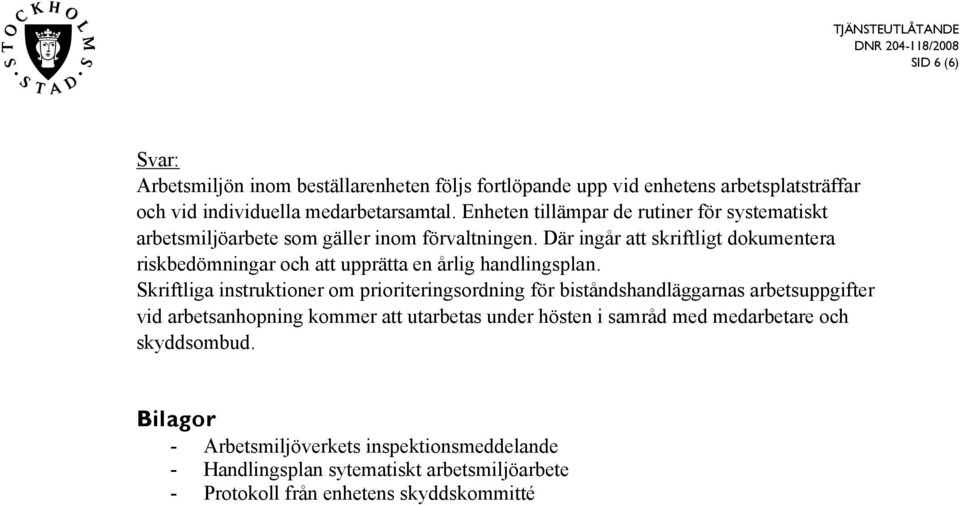 STOCKHOLMS STAD

TJÄNSTEUTLÅTANDE
DNR 204-118/2008
SID 6 (6)

Svar:
Arbetsmiljön inom beställarenheten följs fortlöpande upp vid enhetens arbetsplatsträffar och vid individuella medarbetarsamtal. Enheten tillämpar de rutiner för systematiskt arbetsmiljöarbete som gäller inom förvaltningen. Där ingår att skriftligt dokumentera riskbedömningar och att upprätta en årlig handlingsplan.
Skriftliga instruktioner om prioriteringsordning för biståndshandläggarnas arbetsuppgifter vid arbetsanhopning kommer att utarbetas under hösten i samråd med medarbetare och skyddsombud.

Bilagor
- Arbetsmiljöverkets inspektionsmeddelande
- Handlingsplan sytematiskt arbetsmiljöarbete
- Protokoll från enhetens skyddskommitté